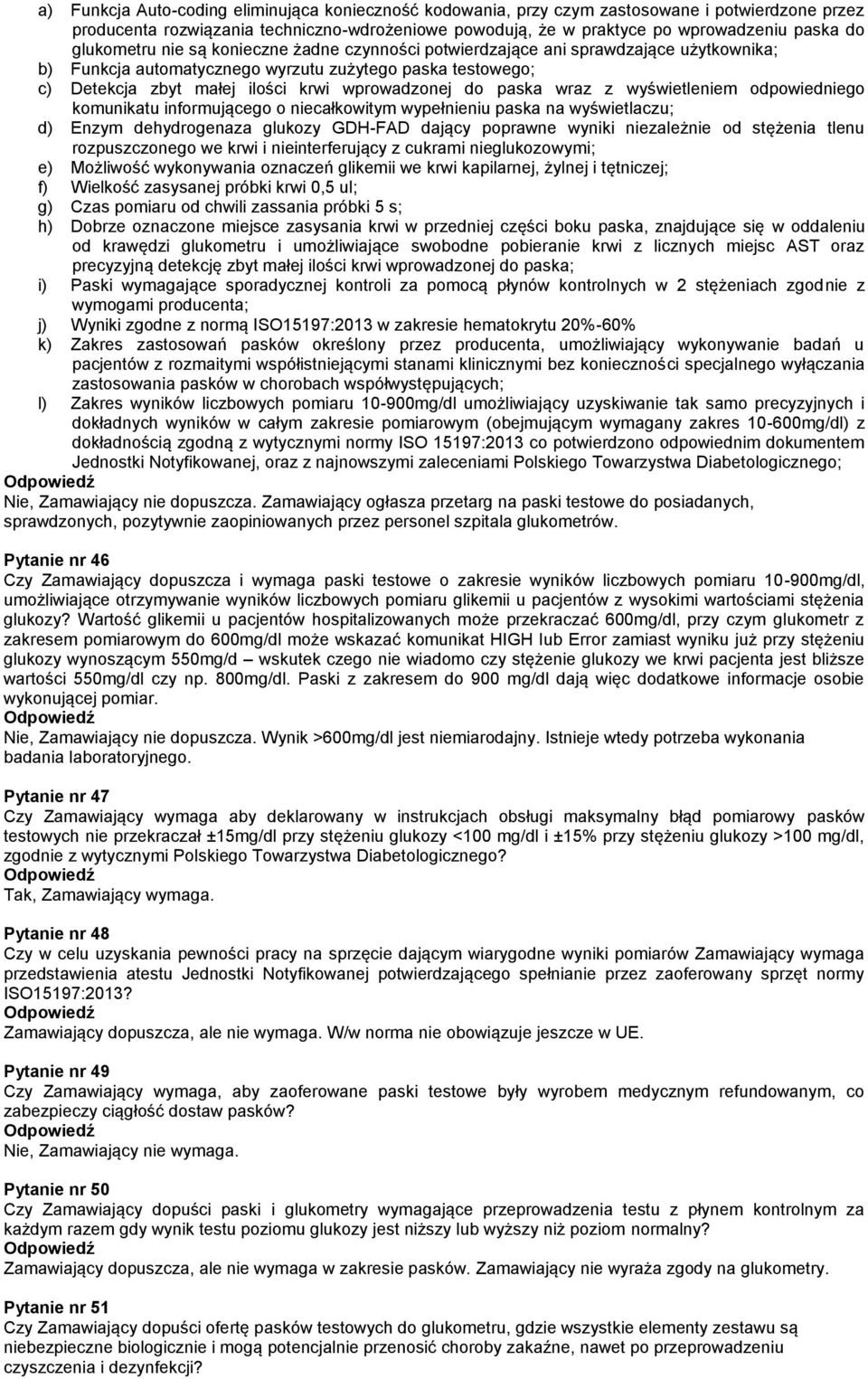 a) Funkcja Auto-coding eliminująca konieczność kodowania, przy czym zastosowane i potwierdzone przez producenta rozwiązania techniczno-wdrożeniowe powodują, że w praktyce po wprowadzeniu paska do glukometru nie są konieczne żadne czynności potwierdzające ani sprawdzające użytkownika;
b) Funkcja automatycznego wyrzutu zużytego paska testowego;
c) Detekcja zbyt małej ilości krwi wprowadzonej do paska wraz z wyświetleniem odpowiedniego komunikatu informującego o niecałkowitym wypełnieniu paska na wyświetlaczu;
d) Enzym dehydrogenaza glukozy GDH-FAD dający poprawne wyniki niezależnie od stężenia tlenu rozpuszczonego we krwi i nieinterferujący z cukrami nieglukozowymi;
e) Możliwość wykonywania oznaczeń glikemii we krwi kapilarnej, żylnej i tętniczej;
f) Wielkość zasysanej próbki krwi 0,5 ul;
g) Czas pomiaru od chwili zassania próbki 5 s;
h) Dobrze oznaczone miejsce zasysania krwi w przedniej części boku paska, znajdujące się w oddaleniu od krawędzi glukometru i umożliwiające swobodne pobieranie krwi z licznych miejsc AST oraz precyzyjną detekcję zbyt małej ilości krwi wprowadzonej do paska;
i) Paski wymagające sporadycznej kontroli za pomocą płynów kontrolnych w 2 stężeniach zgodnie z wymogami producenta;
j) Wyniki zgodne z normą ISO15197:2013 w zakresie hematokrytu 20%-60%
k) Zakres zastosowań pasków określony przez producenta, umożliwiający wykonywanie badań u pacjentów z rozmaitymi współistniejącymi stanami klinicznymi bez konieczności specjalnego wyłączania zastosowania pasków w chorobach współwystępujących;
l) Zakres wyników liczbowych pomiaru 10-900mg/dl umożliwiający uzyskiwanie tak samo precyzyjnych i dokładnych wyników w całym zakresie pomiarowym (obejmującym wymagany zakres 10-600mg/dl) z dokładnością zgodną z wytycznymi normy ISO 15197:2013 co potwierdzono odpowiednim dokumentem Jednostki Notyfikowanej, oraz z najnowszymi zaleceniami Polskiego Towarzystwa Diabetologicznego;
Odpowiedź
Nie, Zamawiający nie dopuszcza. Zamawiający ogłasza przetarg na paski testowe do posiadanych, sprawdzonych, pozytywnie zaopiniowanych przez personel szpitala glukometrów.

Pytanie nr 46
Czy Zamawiający dopuszcza i wymaga paski testowe o zakresie wyników liczbowych pomiaru 10-900mg/dl, umożliwiające otrzymywanie wyników liczbowych pomiaru glikemii u pacjentów z wysokimi wartościami stężenia glukozy? Wartość glikemii u pacjentów hospitalizowanych może przekraczać 600mg/dl, przy czym glukometr z zakresem pomiarowym do 600mg/dl może wskazać komunikat HIGH lub Error zamiast wyniku już przy stężeniu glukozy wynoszącym 550mg/d – wskutek czego nie wiadomo czy stężenie glukozy we krwi pacjenta jest bliższe wartości 550mg/dl czy np. 800mg/dl. Paski z zakresem do 900 mg/dl dają więc dodatkowe informacje osobie wykonującej pomiar.
Odpowiedź
Nie, Zamawiający nie dopuszcza. Wynik >600mg/dl jest niemiarodajny. Istnieje wtedy potrzeba wykonania badania laboratoryjnego.

Pytanie nr 47
Czy Zamawiający wymaga aby deklarowany w instrukcjach obsługi maksymalny błąd pomiarowy pasków testowych nie przekraczał ±15mg/dl przy stężeniu glukozy <100 mg/dl i ±15% przy stężeniu glukozy >100 mg/dl, zgodnie z wytycznymi Polskiego Towarzystwa Diabetologicznego?
Odpowiedź
Tak, Zamawiający wymaga.

Pytanie nr 48
Czy w celu uzyskania pewności pracy na sprzęcie dającym wiarygodne wyniki pomiarów Zamawiający wymaga przedstawienia atestu Jednostki Notyfikowanej potwierdzającego spełnianie przez zaoferowany sprzęt normy ISO15197:2013?
Odpowiedź
Zamawiający dopuszcza, ale nie wymaga. W/w norma nie obowiązuje jeszcze w UE.

Pytanie nr 49
Czy Zamawiający wymaga, aby zaoferowane paski testowe były wyrobem medycznym refundowanym, co zabezpieczy ciągłość dostaw pasków?
Odpowiedź
Nie, Zamawiający nie wymaga.

Pytanie nr 50
Czy Zamawiający dopuści paski i glukometry wymagające przeprowadzenia testu z płynem kontrolnym za każdym razem gdy wynik testu poziomu glukozy jest niższy lub wyższy niż poziom normalny?
Odpowiedź
Zamawiający dopuszcza, ale nie wymaga w zakresie pasków. Zamawiający nie wyraża zgody na glukometry.

Pytanie nr 51
Czy Zamawiający dopuści ofertę pasków testowych do glukometru, gdzie wszystkie elementy zestawu są niebezpieczne biologicznie i mogą potencjalnie przenosić choroby zakaźne, nawet po przeprowadzeniu czyszczenia i dezynfekcji?